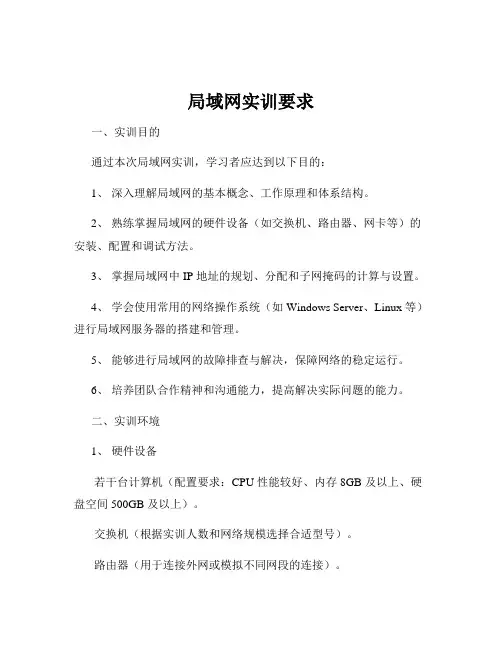 局域网实训要求

一、实训目的

通过本次局域网实训，学习者应达到以下目的：

1、 深入理解局域网的基本概念、工作原理和体系结构。

2、 熟练掌握局域网的硬件设备（如交换机、路由器、网卡等）的安装、配置和调试方法。

3、 掌握局域网中 IP 地址的规划、分配和子网掩码的计算与设置。

4、 学会使用常用的网络操作系统（如 Windows Server、Linux 等）进行局域网服务器的搭建和管理。

5、 能够进行局域网的故障排查与解决，保障网络的稳定运行。

6、 培养团队合作精神和沟通能力，提高解决实际问题的能力。

二、实训环境

1、 硬件设备

若干台计算机（配置要求：CPU 性能较好、内存 8GB 及以上、硬盘空间 500GB 及以上）。

交换机（根据实训人数和网络规模选择合适型号）。

路由器（用于连接外网或模拟不同网段的连接）。